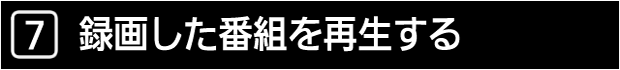 7 録画した番組を再生する